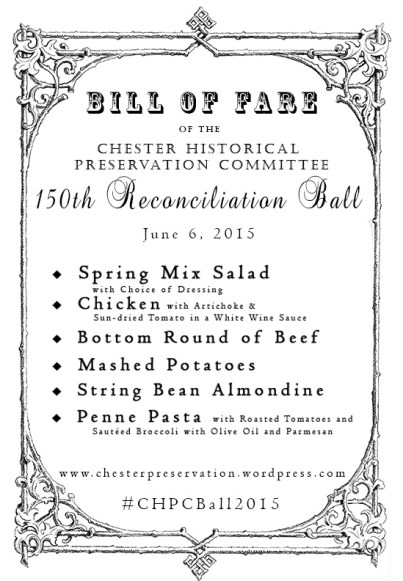 BILL OF FARE

OF THE

CHESTER HISTORICAL PRESERVATION COMMITTEE

150th Reconciliation Ball

June 6, 2015

◆ Spring Mix Salad with Choice of Dressing

◆ Chicken with Artichoke & Sun-dried Tomato in a White Wine Sauce

◆ Bottom Round of Beef

◆ Mashed Potatoes

◆ String Bean Almondine

◆ Penne Pasta with Roasted Tomatoes and Sautéed Broccoli with Olive Oil and Parmesan

www.chesterpreservation.wordpress.com

#CHPCBall2015